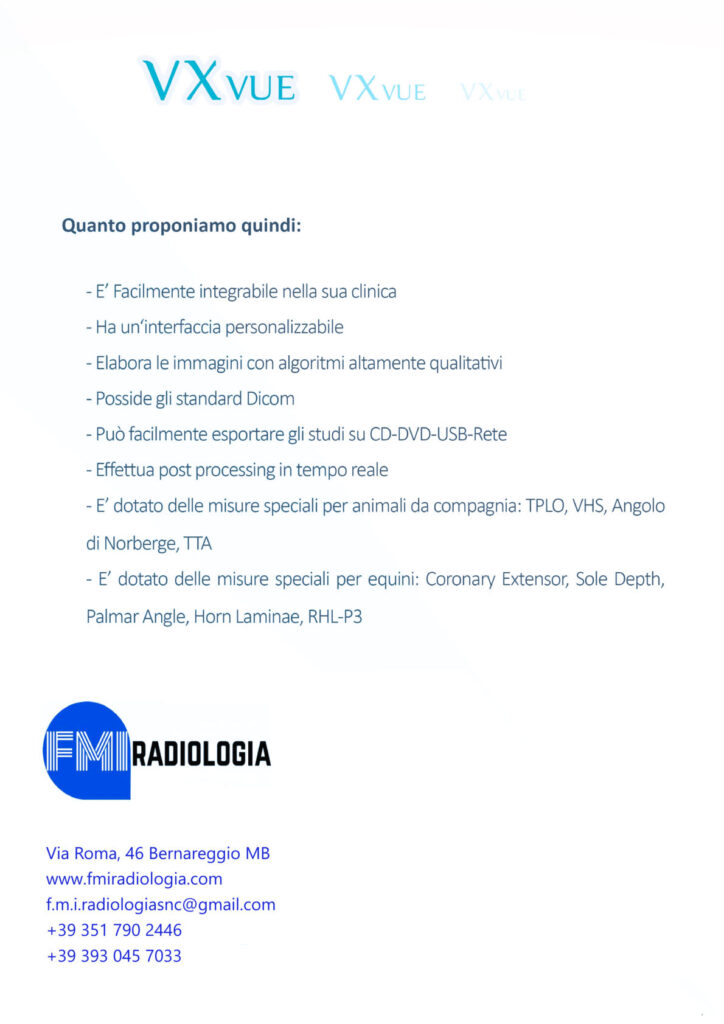 VXVUE VXVUE VXVUE

Quanto proponiamo quindi:

- E' Facilmente integrabile nella sua clinica
- Ha un'interfaccia personalizzabile
- Elabora le immagini con algoritmi altamente qualitativi
- Posside gli standard Dicom
- Può facilmente esportare gli studi su CD-DVD-USB-Rete
- Effettua post processing in tempo reale
- E' dotato delle misure speciali per animali da compagnia: TPLO, VHS, Angolo di Norberge, TTA
- E' dotato delle misure speciali per equini: Coronary Extensor, Sole Depth, Palmar Angle, Horn Laminae, RHL-P3

FMI RADIOLOGIA

Via Roma, 46 Bernareggio MB
www.fmiradiologia.com
f.m.i.radiologiasnc@gmail.com
+39 351 790 2446
+39 393 045 7033